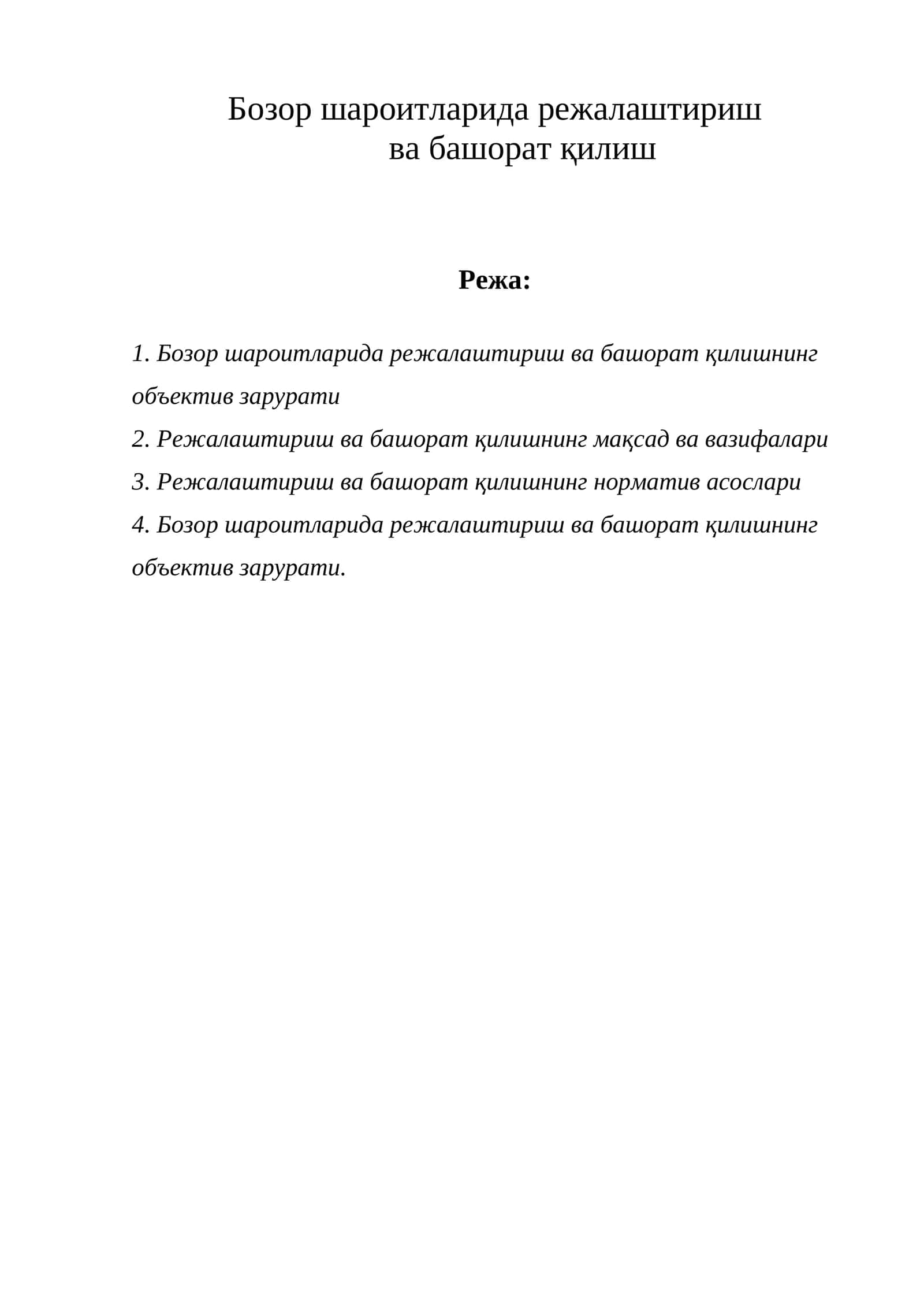 Бозор шароитларида режалаштириш
ва башорат қилиш

Режа:

1. Бозор шароитларида режалаштириш ва башорат қилишнинг объектив зарурати

2. Режалаштириш ва башорат қилишнинг мақсад ва вазифалари

3. Режалаштириш ва башорат қилишнинг норматив асослари

4. Бозор шароитларида режалаштириш ва башорат қилишнинг объектив зарурати.